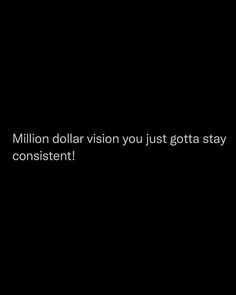 Million dollar vision you just gotta stay consistent!